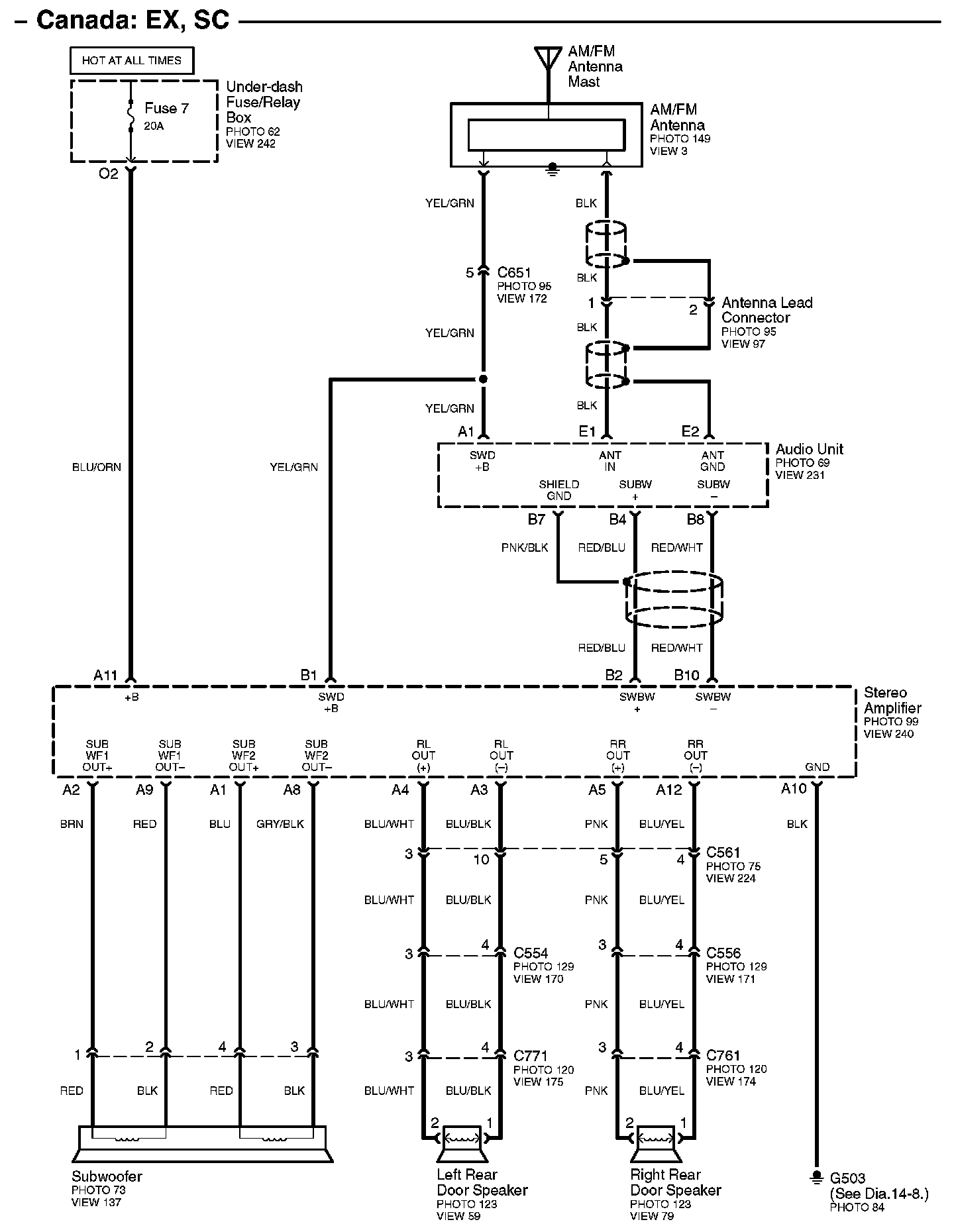 – Canada: EX, SC

HOT AT ALL TIMES

Fuse 7
20A

Under-dash Fuse/Relay Box
PHOTO 62
VIEW 242

O2

BLU/ORN

AM/FM Antenna Mast

AM/FM Antenna
PHOTO 149
VIEW 3

YEL/GRN

BLK

5

C651
PHOTO 95
VIEW 172

BLK

1

2

Antenna Lead Connector
PHOTO 95
VIEW 97

YEL/GRN

BLK

YEL/GRN

BLK

YEL/GRN

A1

E1

E2

SWD
+B

ANT
IN

ANT
GND

SHIELD
GND

SUBW
+

SUBW
–

Audio Unit
PHOTO 69
VIEW 231

B7

B4

B8

PNK/BLK

RED/BLU

RED/WHT

RED/BLU

RED/WHT

A11

B1

B2

B10

+B

SWD
+B

SWBW
+

SWBW
–

Stereo Amplifier
PHOTO 99
VIEW 240

SUB
WF1
OUT+

SUB
WF1
OUT–

SUB
WF2
OUT+

SUB
WF2
OUT–

RL
OUT
(+)

RL
OUT
(–)

RR
OUT
(+)

RR
OUT
(–)

GND

A2

A9

A1

A8

A4

A3

A5

A12

A10

BRN

RED

BLU

GRY/BLK

BLU/WHT

BLU/BLK

PNK

BLU/YEL

BLK

3

10

5

4

C561
PHOTO 75
VIEW 224

BLU/WHT

BLU/BLK

PNK

BLU/YEL

3

4

C554
PHOTO 129
VIEW 170

3

4

C556
PHOTO 129
VIEW 171

BLU/WHT

BLU/BLK

PNK

BLU/YEL

1

2

4

3

3

4

C771
PHOTO 120
VIEW 175

3

4

C761
PHOTO 120
VIEW 174

RED

BLK

RED

BLK

BLU/WHT

BLU/BLK

PNK

BLU/YEL

2

1

2

1

Subwoofer
PHOTO 73
VIEW 137

Left Rear Door Speaker
PHOTO 123
VIEW 59

Right Rear Door Speaker
PHOTO 123
VIEW 79

G503
(See Dia.14-8.)
PHOTO 84